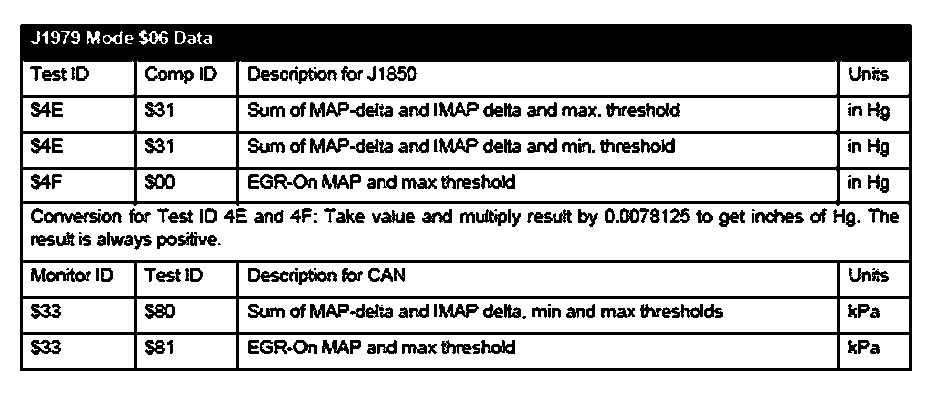 | J1979 Mode $06 Data | | | |
|---|---|---|---|
| Test ID | Comp ID | Description for J1850 | Units |
| $4E | $31 | Sum of MAP-delta and IMAP delta and max. threshold | in Hg |
| $4E | $31 | Sum of MAP-delta and IMAP delta and min. threshold | in Hg |
| $4F | $00 | EGR-On MAP and max threshold | in Hg |
| Conversion for Test ID 4E and 4F: Take value and multiply result by 0.0078125 to get inches of Hg. The result is always positive. | | | |
| Monitor ID | Test ID | Description for CAN | Units |
| $33 | $80 | Sum of MAP-delta and IMAP delta, min and max thresholds | kPa |
| $33 | $81 | EGR-On MAP and max threshold | kPa |